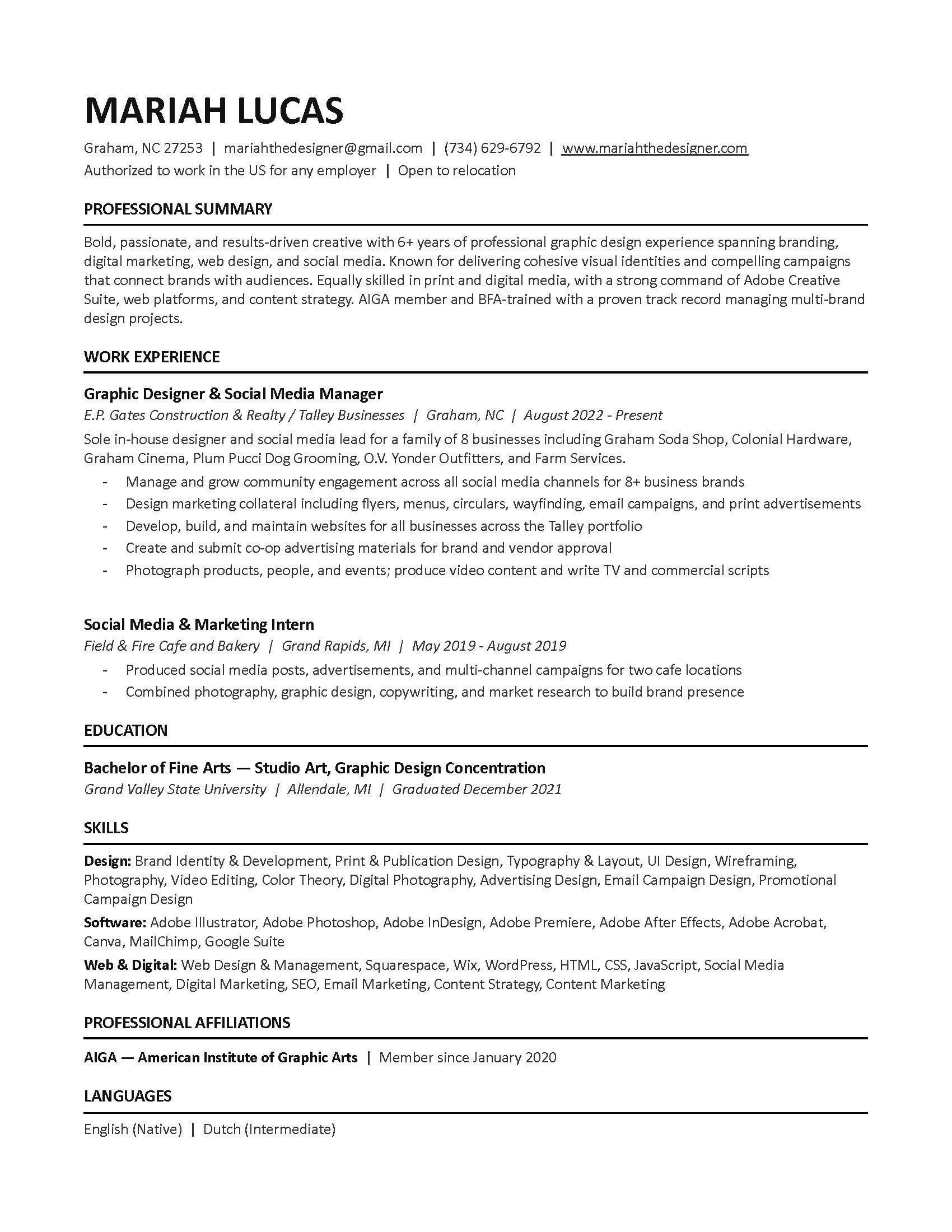 MARIAH LUCAS

Graham, NC 27253 | mariahthedesigner@gmail.com | (734) 629-6792 | www.mariahthedesigner.com
Authorized to work in the US for any employer | Open to relocation

PROFESSIONAL SUMMARY

Bold, passionate, and results-driven creative with 6+ years of professional graphic design experience spanning branding, digital marketing, web design, and social media. Known for delivering cohesive visual identities and compelling campaigns that connect brands with audiences. Equally skilled in print and digital media, with a strong command of Adobe Creative Suite, web platforms, and content strategy. AIGA member and BFA-trained with a proven track record managing multi-brand design projects.

WORK EXPERIENCE

Graphic Designer & Social Media Manager
E.P. Gates Construction & Realty / Talley Businesses | Graham, NC | August 2022 - Present
Sole in-house designer and social media lead for a family of 8 businesses including Graham Soda Shop, Colonial Hardware, Graham Cinema, Plum Pucci Dog Grooming, O.V. Yonder Outfitters, and Farm Services.
- Manage and grow community engagement across all social media channels for 8+ business brands
- Design marketing collateral including flyers, menus, circulars, wayfinding, email campaigns, and print advertisements
- Develop, build, and maintain websites for all businesses across the Talley portfolio
- Create and submit co-op advertising materials for brand and vendor approval
- Photograph products, people, and events; produce video content and write TV and commercial scripts

Social Media & Marketing Intern
Field & Fire Cafe and Bakery | Grand Rapids, MI | May 2019 - August 2019
- Produced social media posts, advertisements, and multi-channel campaigns for two cafe locations
- Combined photography, graphic design, copywriting, and market research to build brand presence

EDUCATION

Bachelor of Fine Arts — Studio Art, Graphic Design Concentration
Grand Valley State University | Allendale, MI | Graduated December 2021

SKILLS

Design: Brand Identity & Development, Print & Publication Design, Typography & Layout, UI Design, Wireframing, Photography, Video Editing, Color Theory, Digital Photography, Advertising Design, Email Campaign Design, Promotional Campaign Design

Software: Adobe Illustrator, Adobe Photoshop, Adobe InDesign, Adobe Premiere, Adobe After Effects, Adobe Acrobat, Canva, MailChimp, Google Suite

Web & Digital: Web Design & Management, Squarespace, Wix, WordPress, HTML, CSS, JavaScript, Social Media Management, Digital Marketing, SEO, Email Marketing, Content Strategy, Content Marketing

PROFESSIONAL AFFILIATIONS

AIGA — American Institute of Graphic Arts | Member since January 2020

LANGUAGES

English (Native) | Dutch (Intermediate)